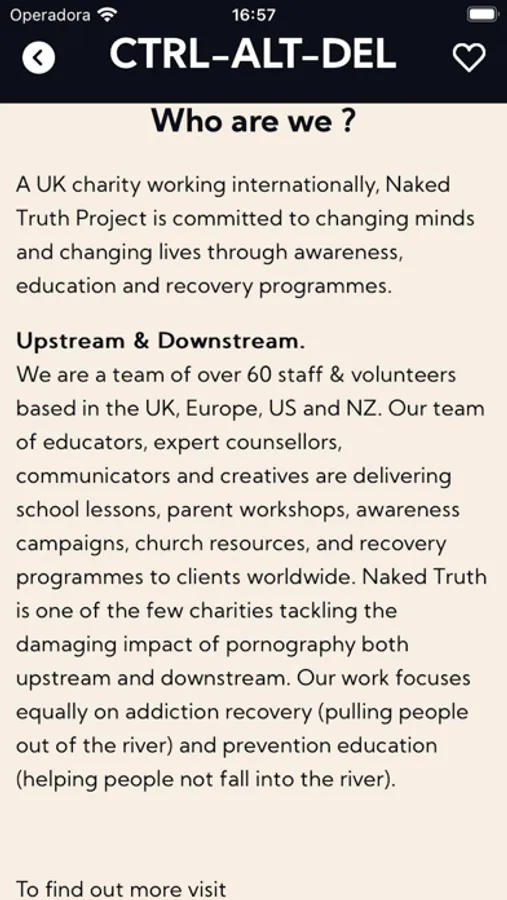 Operadora 16:57

CTRL-ALT-DEL

Who are we ?

A UK charity working internationally, Naked Truth Project is committed to changing minds and changing lives through awareness, education and recovery programmes.

Upstream & Downstream.
We are a team of over 60 staff & volunteers based in the UK, Europe, US and NZ. Our team of educators, expert counsellors, communicators and creatives are delivering school lessons, parent workshops, awareness campaigns, church resources, and recovery programmes to clients worldwide. Naked Truth is one of the few charities tackling the damaging impact of pornography both upstream and downstream. Our work focuses equally on addiction recovery (pulling people out of the river) and prevention education (helping people not fall into the river).

To find out more visit